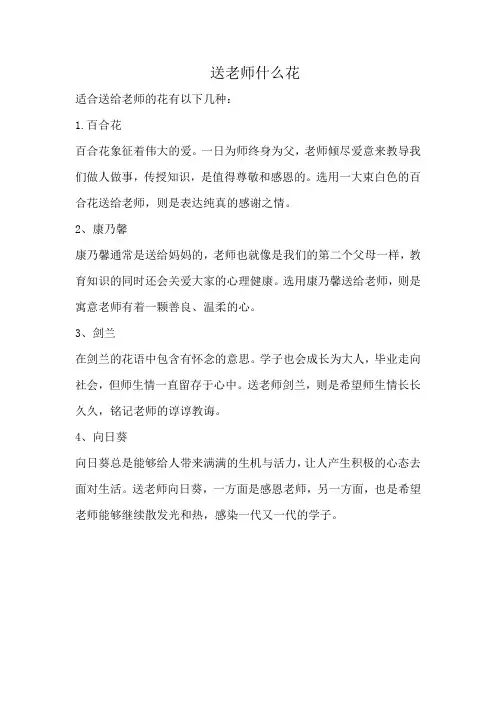 送老师什么花

适合送给老师的花有以下几种：

1.百合花

百合花象征着伟大的爱。一日为师终身为父，老师倾尽爱意来教导我们做人做事，传授知识，是值得尊敬和感恩的。选用一大束白色的百合花送给老师，则是表达纯真的感谢之情。

2、康乃馨

康乃馨通常是送给妈妈的，老师也就像是我们的第二个父母一样，教育知识的同时还会关爱大家的心理健康。选用康乃馨送给老师，则是寓意老师有着一颗善良、温柔的心。

3、剑兰

在剑兰的花语中包含有怀念的意思。学子也会成长为大人，毕业走向社会，但师生情一直留存于心中。送老师剑兰，则是希望师生情长长久久，铭记老师的谆谆教诲。

4、向日葵

向日葵总是能够给人带来满满的生机与活力，让人产生积极的心态去面对生活。送老师向日葵，一方面是感恩老师，另一方面，也是希望老师能够继续散发光和热，感染一代又一代的学子。